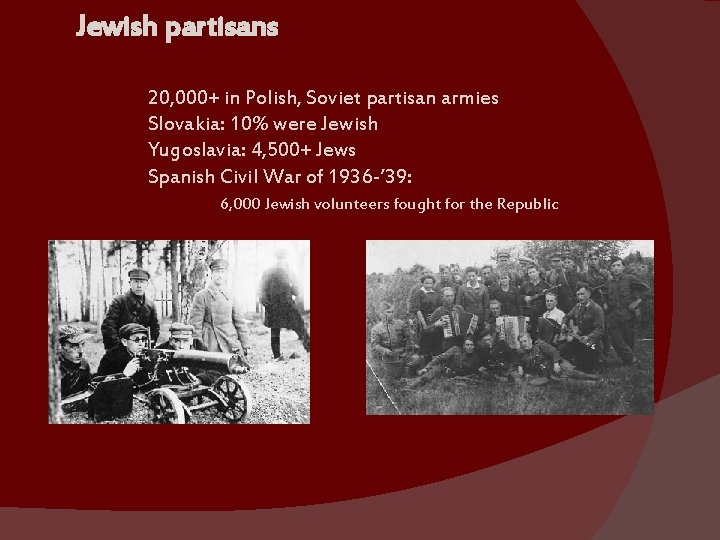 Jewish partisans

20,000+ in Polish, Soviet partisan armies
Slovakia: 10% were Jewish
Yugoslavia: 4,500+ Jews
Spanish Civil War of 1936-'39:
6,000 Jewish volunteers fought for the Republic